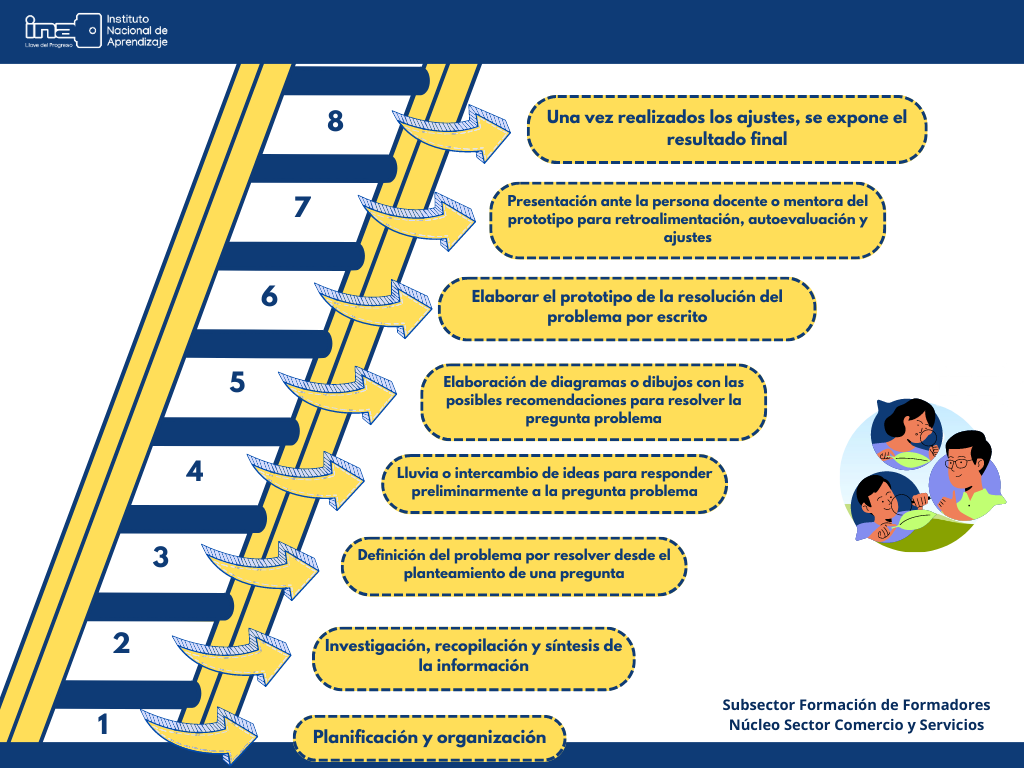 ina Llave del Progreso Instituto Nacional de Aprendizaje

8
Una vez realizados los ajustes, se expone el resultado final

7
Presentación ante la persona docente o mentora del prototipo para retroalimentación, autoevaluación y ajustes

6
Elaborar el prototipo de la resolución del problema por escrito

5
Elaboración de diagramas o dibujos con las posibles recomendaciones para resolver la pregunta problema

4
Lluvia o intercambio de ideas para responder preliminarmente a la pregunta problema

3
Definición del problema por resolver desde el planteamiento de una pregunta

2
Investigación, recopilación y síntesis de la información

1
Planificación y organización

Subsector Formación de Formadores
Núcleo Sector Comercio y Servicios